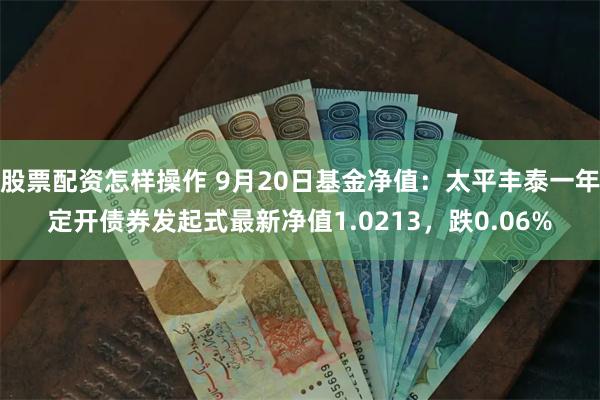 股票配资怎样操作 9月20日基金净值：太平丰泰一年定开债券发起式最新净值1.0213，跌0.06%